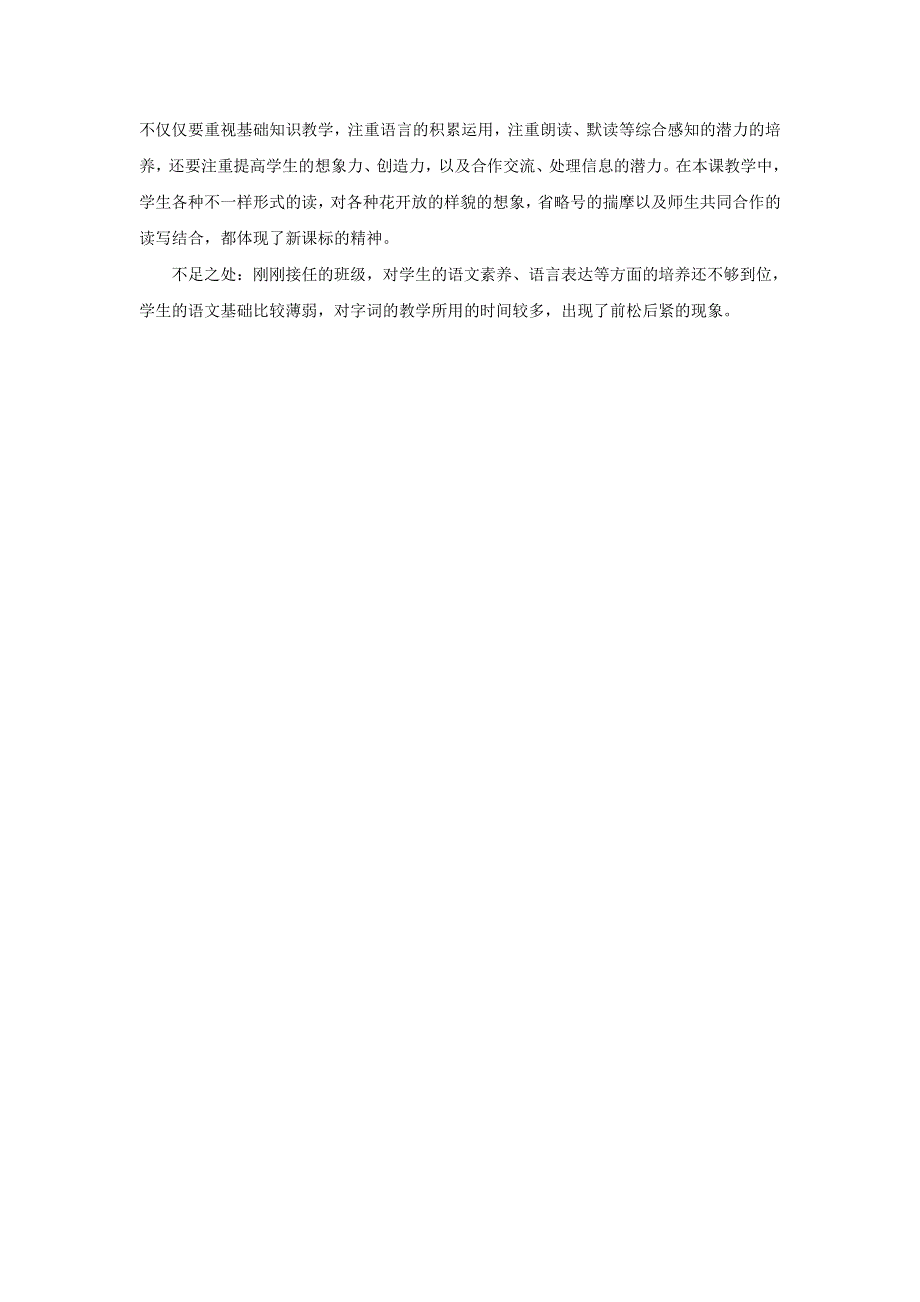 不仅仅要重视基础知识教学，注重语言的积累运用，注重朗读、默读等综合感知的潜力的培养，还要注重提高学生的想象力、创造力，以及合作交流、处理信息的潜力。在本课教学中，学生各种不一样形式的读，对各种花开放的样貌的想象，省略号的揣摩以及师生共同合作的读写结合，都体现了新课标的精神。

不足之处：刚刚接任的班级，对学生的语文素养、语言表达等方面的培养还不够到位，学生的语文基础比较薄弱，对字词的教学所用的时间较多，出现了前松后紧的现象。